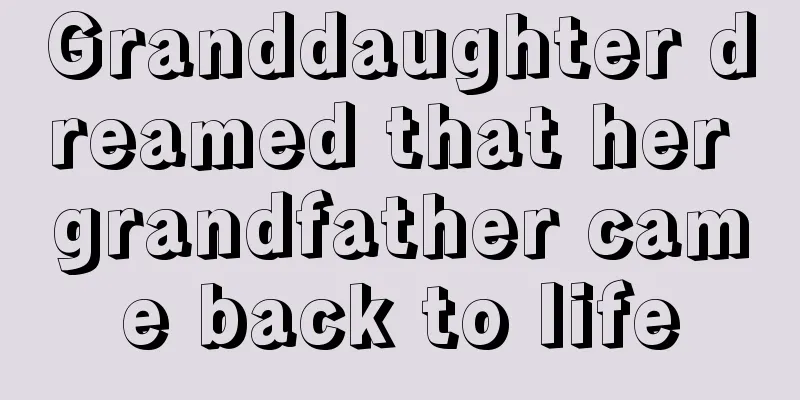 Granddaughter dreamed that her grandfather came back to life